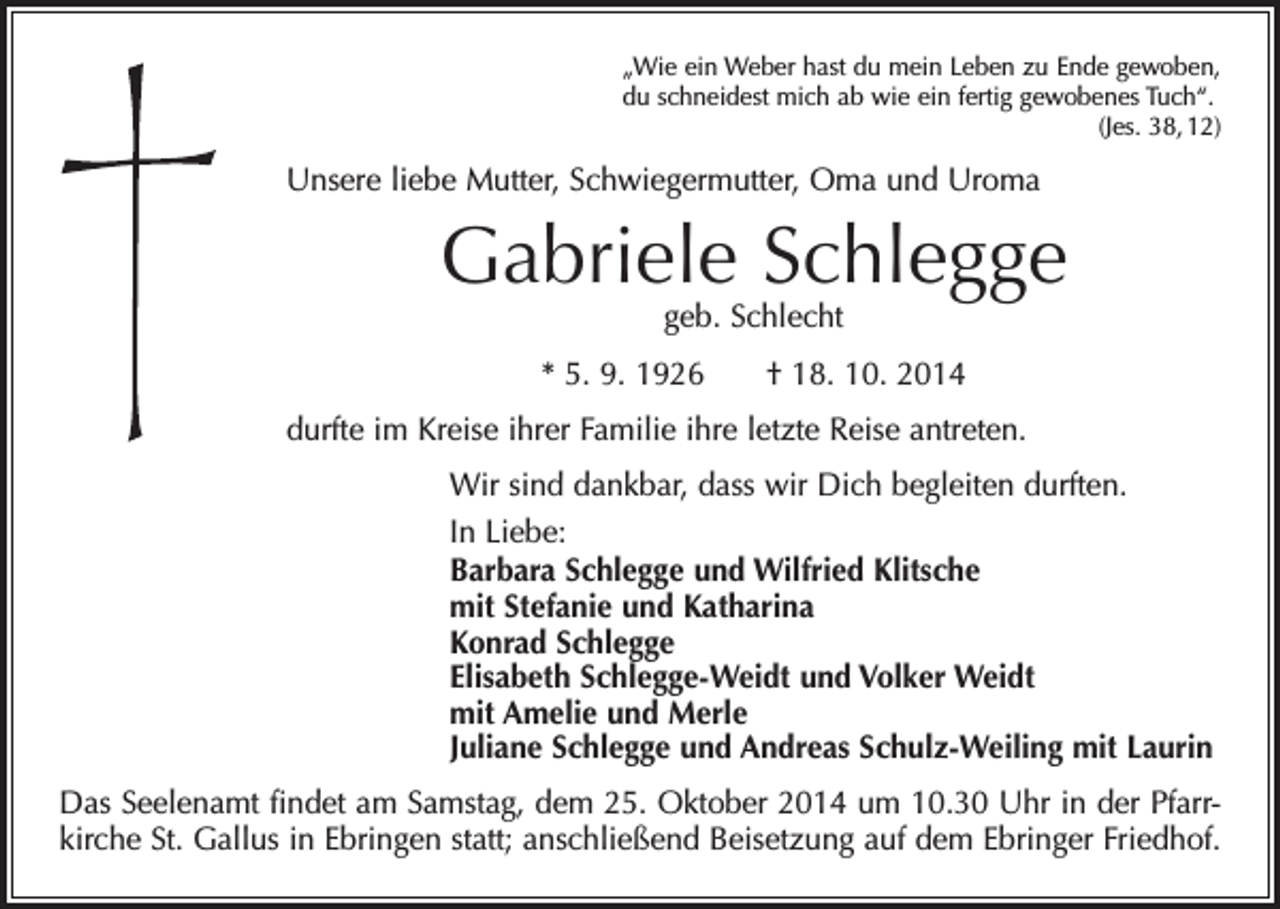 „Wie ein Weber hast du mein Leben zu Ende gewoben, du schneidest mich ab wie ein fertig gewobenes Tuch“.
(Jes. 38, 12)

Unsere liebe Mutter, Schwiegermutter, Oma und Uroma

Gabriele Schlegge

geb. Schlecht

* 5. 9. 1926 † 18. 10. 2014

durfte im Kreise ihrer Familie ihre letzte Reise antreten.

Wir sind dankbar, dass wir Dich begleiten durften.

In Liebe:

Barbara Schlegge und Wilfried Klitsche
mit Stefanie und Katharina
Konrad Schlegge
Elisabeth Schlegge-Weidt und Volker Weidt
mit Amelie und Merle
Juliane Schlegge und Andreas Schulz-Weiling mit Laurin

Das Seelenamt findet am Samstag, dem 25. Oktober 2014 um 10.30 Uhr in der Pfarrkirche St. Gallus in Ebringen statt; anschließend Beisetzung auf dem Ebringer Friedhof.